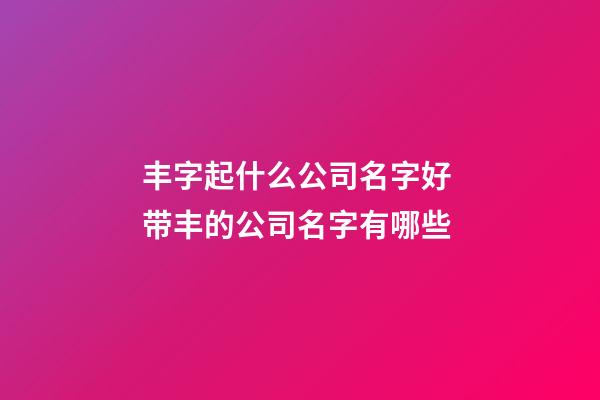 丰字起什么公司名字好
带丰的公司名字有哪些